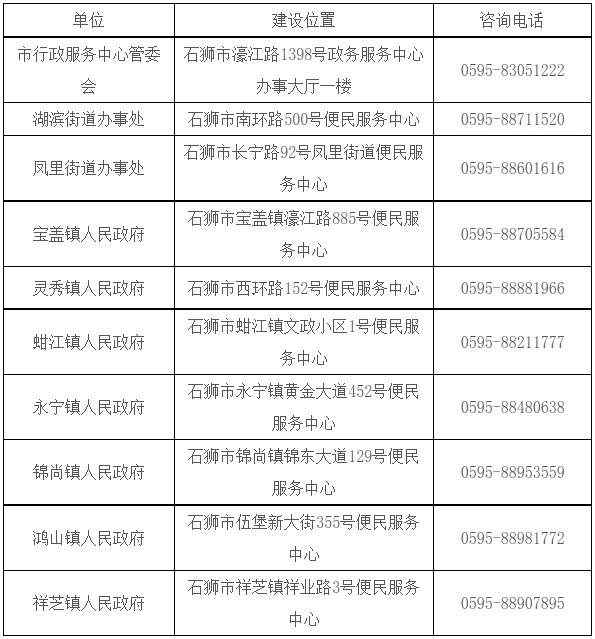 | 单位 | 建设位置 | 咨询电话 |
|---|---|---|
| 市行政服务中心管委会 | 石狮市濠江路1398号政务服务中心办事大厅一楼 | 0595-83051222 |
| 湖滨街道办事处 | 石狮市南环路500号便民服务中心 | 0595-88711520 |
| 凤里街道办事处 | 石狮市长宁路92号凤里街道便民服务中心 | 0595-88601616 |
| 宝盖镇人民政府 | 石狮市宝盖镇濠江路885号便民服务中心 | 0595-88705584 |
| 灵秀镇人民政府 | 石狮市西环路152号便民服务中心 | 0595-88881966 |
| 蚶江镇人民政府 | 石狮市蚶江镇文政小区1号便民服务中心 | 0595-88211777 |
| 永宁镇人民政府 | 石狮市永宁镇黄金大道452号便民服务中心 | 0595-88480638 |
| 锦尚镇人民政府 | 石狮市锦尚镇锦东大道129号便民服务中心 | 0595-88953559 |
| 鸿山镇人民政府 | 石狮市伍堡新大街355号便民服务中心 | 0595-88981772 |
| 祥芝镇人民政府 | 石狮市祥芝镇祥业路3号便民服务中心 | 0595-88907895 |